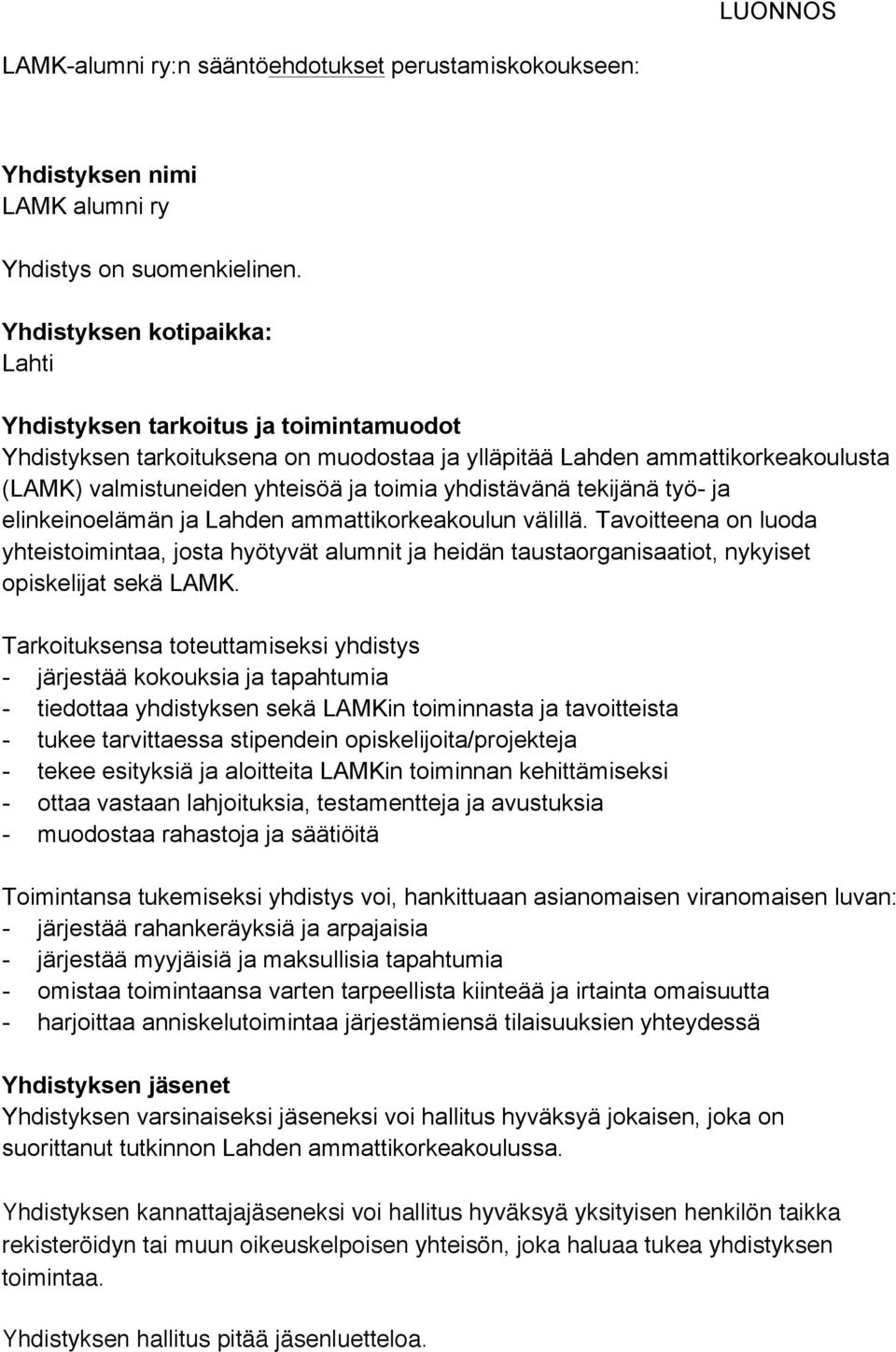 LUONNOS

LAMK-alumni ry:n sääntöehdotukset perustamiskokoukseen:

Yhdistyksen nimi
LAMK alumni ry

Yhdistys on suomenkielinen.

Yhdistyksen kotipaikka:
Lahti

Yhdistyksen tarkoitus ja toimintamuodot
Yhdistyksen tarkoituksena on muodostaa ja ylläpitää Lahden ammattikorkeakoulusta (LAMK) valmistuneiden yhteisöä ja toimia yhdistävänä tekijänä työ- ja elinkeinoelämän ja Lahden ammattikorkeakoulun välillä. Tavoitteena on luoda yhteistoimintaa, josta hyötyvät alumnit ja heidän taustaorganisaatiot, nykyiset opiskelijat sekä LAMK.

Tarkoituksensa toteuttamiseksi yhdistys
- järjestää kokouksia ja tapahtumia
- tiedottaa yhdistyksen sekä LAMKin toiminnasta ja tavoitteista
- tukee tarvittaessa stipendein opiskelijoita/projekteja
- tekee esityksiä ja aloitteita LAMKin toiminnan kehittämiseksi
- ottaa vastaan lahjoituksia, testamentteja ja avustuksia
- muodostaa rahastoja ja säätiöitä

Toimintansa tukemiseksi yhdistys voi, hankittuaan asianomaisen viranomaisen luvan:
- järjestää rahankeräyksiä ja arpajaisia
- järjestää myyjäisiä ja maksullisia tapahtumia
- omistaa toimintaansa varten tarpeellista kiinteää ja irtainta omaisuutta
- harjoittaa anniskelutoimintaa järjestämiensä tilaisuuksien yhteydessä

Yhdistyksen jäsenet
Yhdistyksen varsinaiseksi jäseneksi voi hallitus hyväksyä jokaisen, joka on suorittanut tutkinnon Lahden ammattikorkeakoulussa.

Yhdistyksen kannattajajäseneksi voi hallitus hyväksyä yksityisen henkilön taikka rekisteröidyn tai muun oikeuskelpoisen yhteisön, joka haluaa tukea yhdistyksen toimintaa.

Yhdistyksen hallitus pitää jäsenluetteloa.